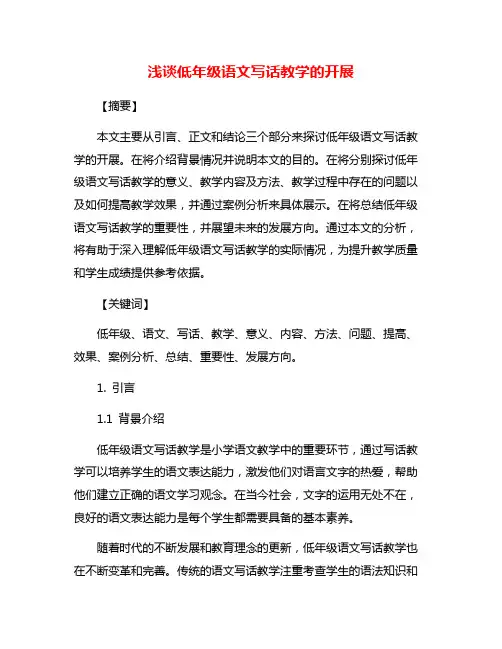 浅谈低年级语文写话教学的开展

【摘要】

本文主要从引言、正文和结论三个部分来探讨低年级语文写话教学的开展。在将介绍背景情况并说明本文的目的。在将分别探讨低年级语文写话教学的意义、教学内容及方法、教学过程中存在的问题以及如何提高教学效果，并通过案例分析来具体展示。在将总结低年级语文写话教学的重要性，并展望未来的发展方向。通过本文的分析，将有助于深入理解低年级语文写话教学的实际情况，为提升教学质量和学生成绩提供参考依据。

【关键词】

低年级、语文、写话、教学、意义、内容、方法、问题、提高、效果、案例分析、总结、重要性、发展方向。

1. 引言

1.1 背景介绍

低年级语文写话教学是小学语文教学中的重要环节，通过写话教学可以培养学生的语文表达能力，激发他们对语言文字的热爱，帮助他们建立正确的语文学习观念。在当今社会，文字的运用无处不在，良好的语文表达能力是每个学生都需要具备的基本素养。

随着时代的不断发展和教育理念的更新，低年级语文写话教学也在不断变革和完善。传统的语文写话教学注重考查学生的语法知识和